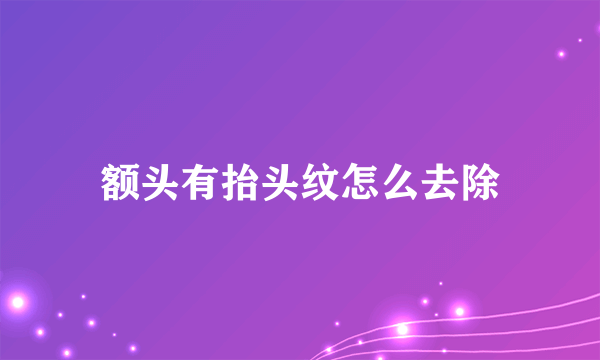 额头有抬头纹怎么去除